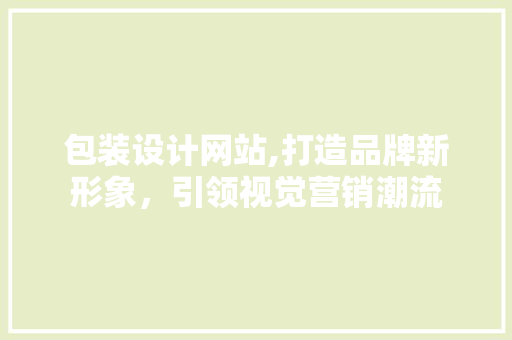 包装设计网站,打造品牌新形象，引领视觉营销潮流